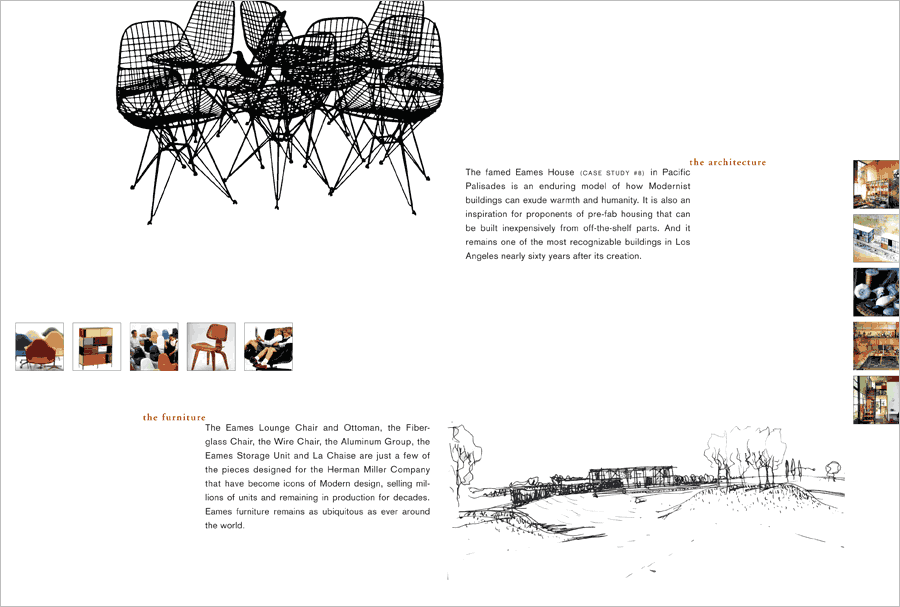 the architecture

The famed Eames House (CASE STUDY #8) in Pacific Palisades is an enduring model of how Modernist buildings can exude warmth and humanity. It is also an inspiration for proponents of pre-fab housing that can be built inexpensively from off-the-shelf parts. And it remains one of the most recognizable buildings in Los Angeles nearly sixty years after its creation.

the furniture

The Eames Lounge Chair and Ottoman, the Fiberglass Chair, the Wire Chair, the Aluminum Group, the Eames Storage Unit and La Chaise are just a few of the pieces designed for the Herman Miller Company that have become icons of Modern design, selling millions of units and remaining in production for decades. Eames furniture remains as ubiquitous as ever around the world.